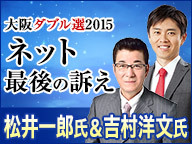 大阪ダブル選2015
ネット
最後の訴え

松井一郎氏&吉村洋文氏